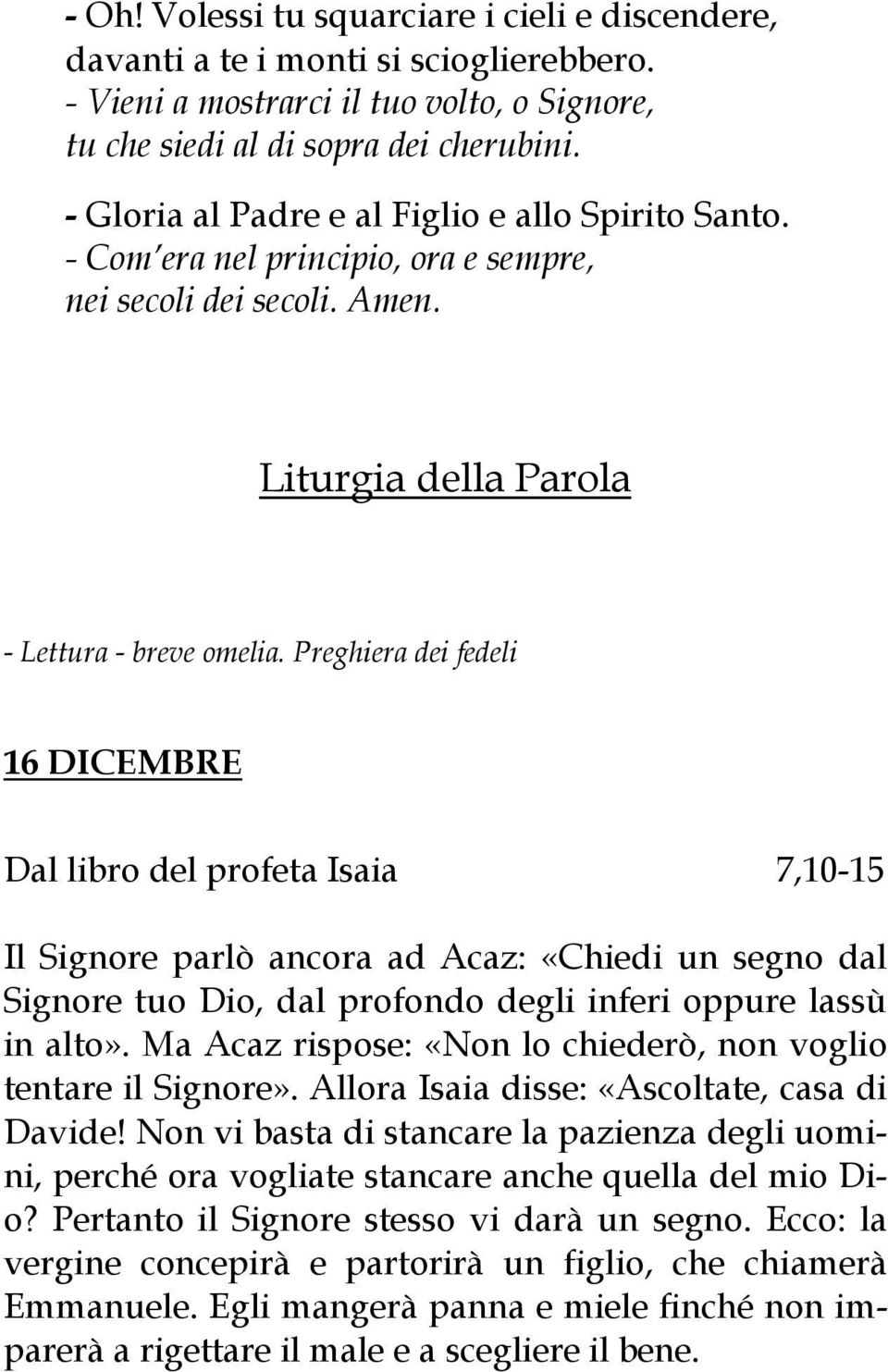 - Oh! Volessi tu squarciare i cieli e discendere, davanti a te i monti si scioglierebbero.
- Vieni a mostrarci il tuo volto, o Signore, tu che siedi al di sopra dei cherubini.

- Gloria al Padre e al Figlio e allo Spirito Santo.
- Com'era nel principio, ora e sempre, nei secoli dei secoli. Amen.

Liturgia della Parola

- Lettura - breve omelia. Preghiera dei fedeli

16 DICEMBRE

Dal libro del profeta Isaia 7,10-15

Il Signore parlò ancora ad Acaz: «Chiedi un segno dal Signore tuo Dio, dal profondo degli inferi oppure lassù in alto». Ma Acaz rispose: «Non lo chiederò, non voglio tentare il Signore». Allora Isaia disse: «Ascoltate, casa di Davide! Non vi basta di stancare la pazienza degli uomini, perché ora vogliate stancare anche quella del mio Dio? Pertanto il Signore stesso vi darà un segno. Ecco: la vergine concepirà e partorirà un figlio, che chiamerà Emmanuele. Egli mangerà panna e miele finché non imparerà a rigettare il male e a scegliere il bene.